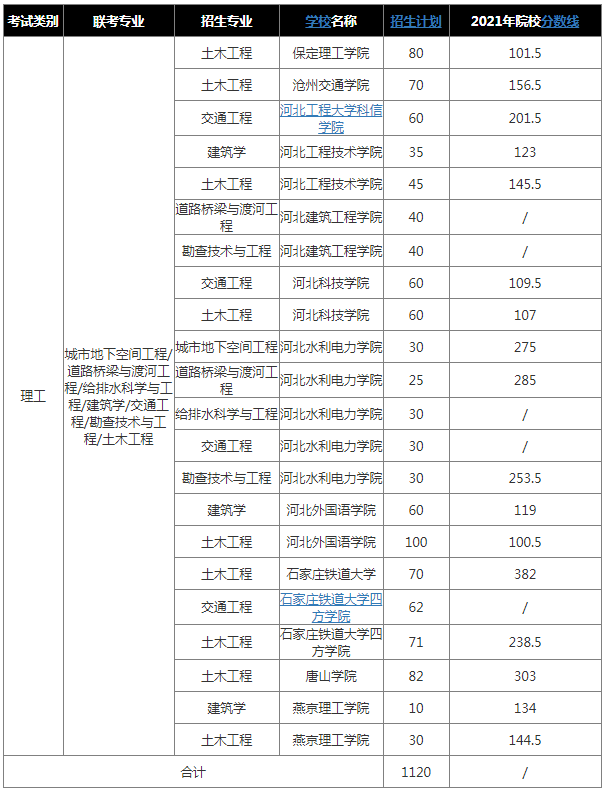 | 考试类别 | 联考专业 | 招生专业 | 学校名称 | 招生计划 | 2021年院校分数线 |
|---|---|---|---|---|---|
| 理工 | 城市地下空间工程/道路桥梁与渡河工程/给排水科学与工程/建筑学/交通工程/勘查技术与工程/土木工程 | 土木工程 | 保定理工学院 | 80 | 101.5 |
| | | 土木工程 | 沧州交通学院 | 70 | 156.5 |
| | | 交通工程 | 河北工程大学科信学院 | 60 | 201.5 |
| | | 建筑学 | 河北工程技术学院 | 35 | 123 |
| | | 土木工程 | 河北工程技术学院 | 45 | 145.5 |
| | | 道路桥梁与渡河工程 | 河北建筑工程学院 | 40 | / |
| | | 勘查技术与工程 | 河北建筑工程学院 | 40 | / |
| | | 交通工程 | 河北科技学院 | 60 | 109.5 |
| | | 土木工程 | 河北科技学院 | 60 | 107 |
| | | 城市地下空间工程 | 河北水利电力学院 | 30 | 275 |
| | | 道路桥梁与渡河工程 | 河北水利电力学院 | 25 | 285 |
| | | 给排水科学与工程 | 河北水利电力学院 | 30 | / |
| | | 交通工程 | 河北水利电力学院 | 30 | / |
| | | 勘查技术与工程 | 河北水利电力学院 | 30 | 253.5 |
| | | 建筑学 | 河北外国语学院 | 60 | 119 |
| | | 土木工程 | 河北外国语学院 | 100 | 100.5 |
| | | 土木工程 | 石家庄铁道大学 | 70 | 382 |
| | | 交通工程 | 石家庄铁道大学四方学院 | 62 | / |
| | | 土木工程 | 石家庄铁道大学四方学院 | 71 | 238.5 |
| | | 土木工程 | 唐山学院 | 82 | 303 |
| | | 建筑学 | 燕京理工学院 | 10 | 134 |
| | | 土木工程 | 燕京理工学院 | 30 | 144.5 |
| 合计 | | | | 1120 | / |